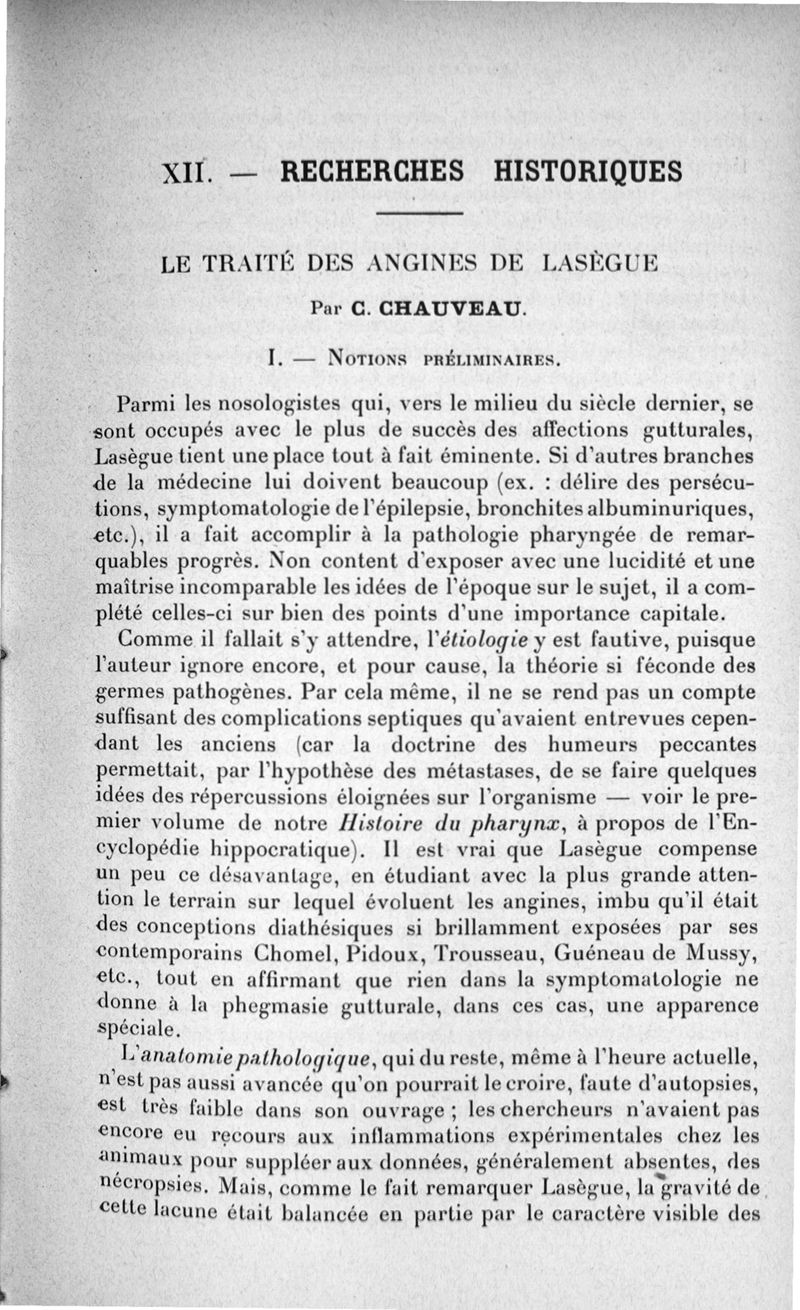 XII. — RECHERCHES HISTORIQUES

LE TRAITÉ DES ANGINES DE LASÈGUE

Par C. CHAUVEAU.

I. — Notions préliminaires.

Parmi les nosologistes qui, vers le milieu du siècle dernier, se sont occupés avec le plus de succès des affections gutturales, Lasègue tient une place tout à fait éminente. Si d'autres branches de la médecine lui doivent beaucoup (ex. : délire des persécutions, symptomatologie de l'épilepsie, bronchites albuminuriques, etc.), il a fait accomplir à la pathologie pharyngée de remarquables progrès. Non content d'exposer avec une lucidité et une maîtrise incomparable les idées de l'époque sur le sujet, il a complété celles-ci sur bien des points d'une importance capitale.

Comme il fallait s'y attendre, l'étiologie y est fautive, puisque l'auteur ignore encore, et pour cause, la théorie si féconde des germes pathogènes. Par cela même, il ne se rend pas un compte suffisant des complications septiques qu'avaient entrevues cependant les anciens (car la doctrine des humeurs peccantes permettait, par l'hypothèse des métastases, de se faire quelques idées des répercussions éloignées sur l'organisme — voir le premier volume de notre Histoire du pharynx, à propos de l'Encyclopédie hippocratique). Il est vrai que Lasègue compense un peu ce désavantage, en étudiant avec la plus grande attention le terrain sur lequel évoluent les angines, imbu qu'il était des conceptions diathésiques si brillamment exposées par ses contemporains Chomel, Pidoux, Trousseau, Guéneau de Mussy, etc., tout en affirmant que rien dans la symptomatologie ne donne à la phegmasie gutturale, dans ces cas, une apparence spéciale.

L'anatomie pathologique, qui du reste, même à l'heure actuelle, n'est pas aussi avancée qu'on pourrait le croire, faute d'autopsies, est très faible dans son ouvrage ; les chercheurs n'avaient pas encore eu recours aux inflammations expérimentales chez les animaux pour suppléer aux données, généralement absentes, des nécropsies. Mais, comme le fait remarquer Lasègue, la gravité de cette lacune était balancée en partie par le caractère visible des